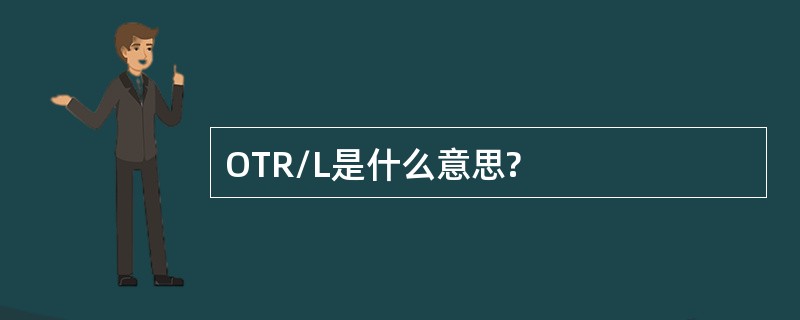 OTR/L是什么意思?